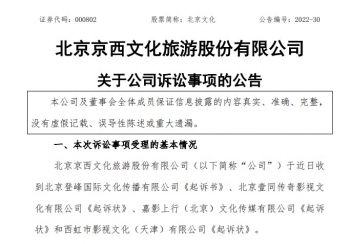 证券代码：000802　　股票简称：北京文化　　公告编号：2022-30

北京京西文化旅游股份有限公司

关于公司诉讼事项的公告

本公司及董事会全体成员保证信息披露的内容真实、准确、完整，没有虚假记载、误导性陈述或重大遗漏。

一、本次诉讼事项受理的基本情况

北京京西文化旅游股份有限公司（以下简称“公司”）于近日收到北京登峰国际文化传播有限公司《起诉书》、北京壹同传奇影视文化有限公司《起诉状》、嘉影上行（北京）文化传媒有限公司《起诉状》和西虹市影视文化（天津）有限公司《起诉状》。